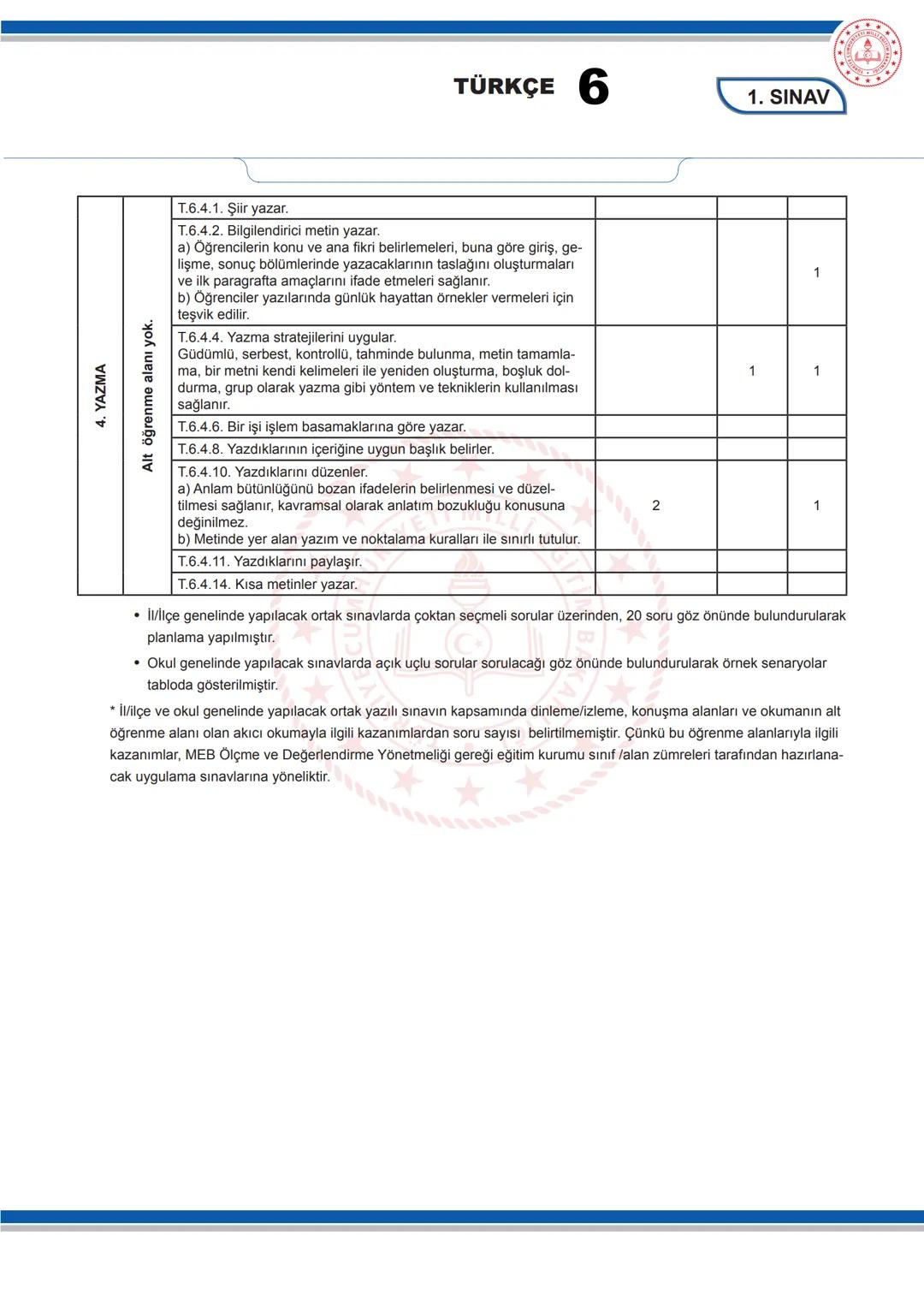 TÜRKÇE 6

1. SINAV

| 4. YAZMA | Alt öğrenme alanı yok. | T.6.4.1. Şiir yazar. | | | |
|---|---|---|---|---|---|
| | | T.6.4.2. Bilgilendirici metin yazar. a) Öğrencilerin konu ve ana fikri belirlemeleri, buna göre giriş, gelişme, sonuç bölümlerinde yazacaklarının taslağını oluşturmaları ve ilk paragrafta amaçlarını ifade etmeleri sağlanır. b) Öğrenciler yazılarında günlük hayattan örnekler vermeleri için teşvik edilir. | | | 1 |
| | | T.6.4.4. Yazma stratejilerini uygular. Güdümlü, serbest, kontrollü, tahminde bulunma, metin tamamlama, bir metni kendi kelimeleri ile yeniden oluşturma, boşluk doldurma, grup olarak yazma gibi yöntem ve tekniklerin kullanılması sağlanır. | | 1 | 1 |
| | | T.6.4.6. Bir işi işlem basamaklarına göre yazar. | | | |
| | | T.6.4.8. Yazdıklarının içeriğine uygun başlık belirler. | | | |
| | | T.6.4.10. Yazdıklarını düzenler. a) Anlam bütünlüğünü bozan ifadelerin belirlenmesi ve düzeltilmesi sağlanır, kavramsal olarak anlatım bozukluğu konusuna değinilmez. b) Metinde yer alan yazım ve noktalama kuralları ile sınırlı tutulur. | 2 | | 1 |
| | | T.6.4.11. Yazdıklarını paylaşır. | | | |
| | | T.6.4.14. Kısa metinler yazar. | | | |

• İl/İlçe genelinde yapılacak ortak sınavlarda çoktan seçmeli sorular üzerinden, 20 soru göz önünde bulundurularak planlama yapılmıştır.

• Okul genelinde yapılacak sınavlarda açık uçlu sorular sorulacağı göz önünde bulundurularak örnek senaryolar tabloda gösterilmiştir.

* İl/ilçe ve okul genelinde yapılacak ortak yazılı sınavın kapsamında dinleme/izleme, konuşma alanları ve okumanın alt öğrenme alanı olan akıcı okumayla ilgili kazanımlardan soru sayısı belirtilmemiştir. Çünkü bu öğrenme alanlarıyla ilgili kazanımlar, MEB Ölçme ve Değerlendirme Yönetmeliği gereği eğitim kurumu sınıf /alan zümreleri tarafından hazırlanacak uygulama sınavlarına yöneliktir.